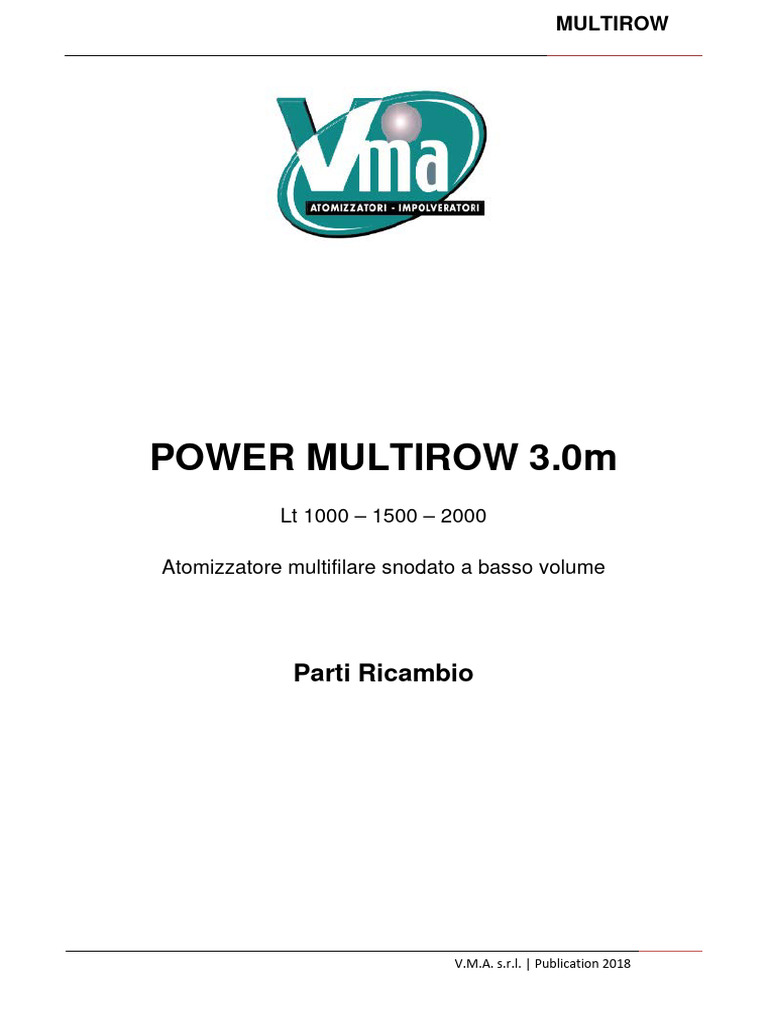 MULTIROW

Vma
ATOMIZZATORI - IMPOLVERATORI

POWER MULTIROW 3.0m

Lt 1000 – 1500 – 2000

Atomizzatore multifilare snodato a basso volume

Parti Ricambio

V.M.A. s.r.l. | Publication 2018